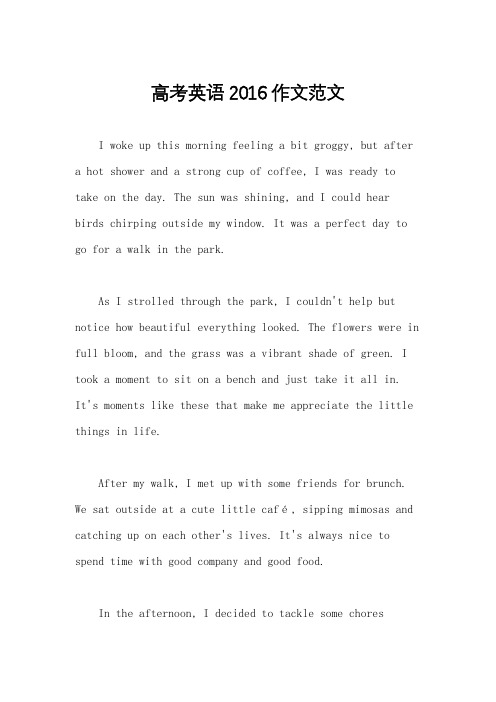 高考英语 2016 作文范文

I woke up this morning feeling a bit groggy, but after a hot shower and a strong cup of coffee, I was ready to take on the day. The sun was shining, and I could hear birds chirping outside my window. It was a perfect day to go for a walk in the park.

As I strolled through the park, I couldn't help but notice how beautiful everything looked. The flowers were in full bloom, and the grass was a vibrant shade of green. I took a moment to sit on a bench and just take it all in. It's moments like these that make me appreciate the little things in life.

After my walk, I met up with some friends for brunch. We sat outside at a cute little café, sipping mimosas and catching up on each other's lives. It's always nice to spend time with good company and good food.

In the afternoon, I decided to tackle some chores